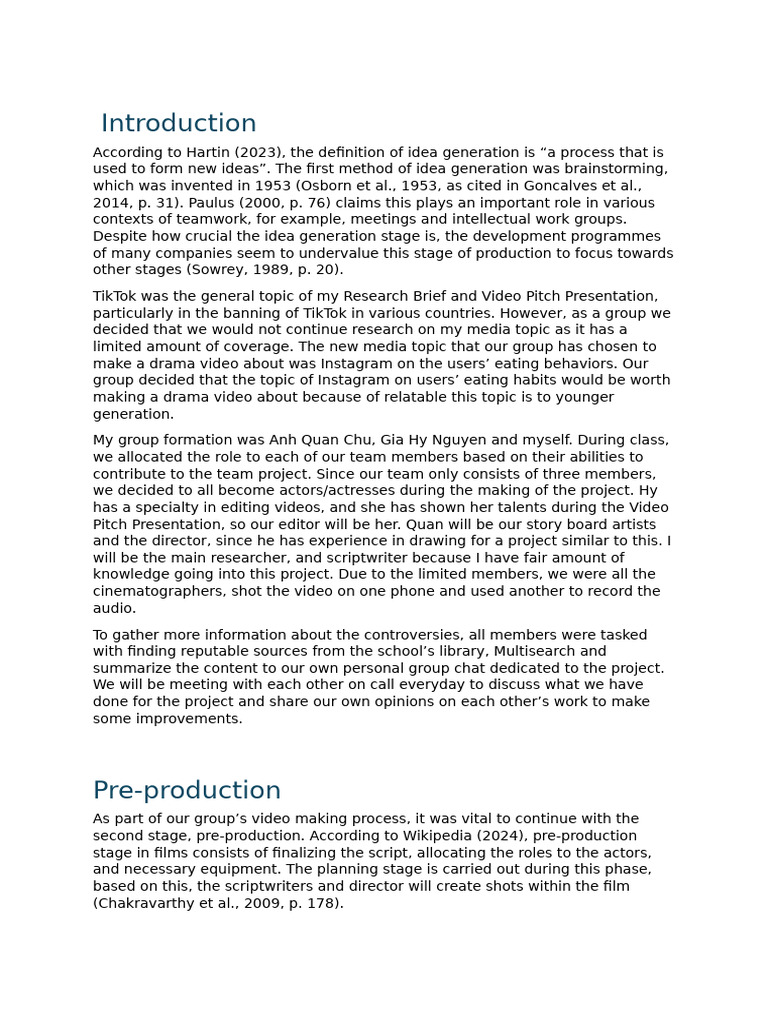 Introduction

According to Hartin (2023), the definition of idea generation is “a process that is used to form new ideas”. The first method of idea generation was brainstorming, which was invented in 1953 (Osborn et al., 1953, as cited in Goncalves et al., 2014, p. 31). Paulus (2000, p. 76) claims this plays an important role in various contexts of teamwork, for example, meetings and intellectual work groups. Despite how crucial the idea generation stage is, the development programmes of many companies seem to undervalue this stage of production to focus towards other stages (Sowrey, 1989, p. 20).

TikTok was the general topic of my Research Brief and Video Pitch Presentation, particularly in the banning of TikTok in various countries. However, as a group we decided that we would not continue research on my media topic as it has a limited amount of coverage. The new media topic that our group has chosen to make a drama video about was Instagram on the users’ eating behaviors. Our group decided that the topic of Instagram on users’ eating habits would be worth making a drama video about because of relatable this topic is to younger generation.

My group formation was Anh Quan Chu, Gia Hy Nguyen and myself. During class, we allocated the role to each of our team members based on their abilities to contribute to the team project. Since our team only consists of three members, we decided to all become actors/actresses during the making of the project. Hy has a specialty in editing videos, and she has shown her talents during the Video Pitch Presentation, so our editor will be her. Quan will be our story board artists and the director, since he has experience in drawing for a project similar to this. I will be the main researcher, and scriptwriter because I have fair amount of knowledge going into this project. Due to the limited members, we were all the cinematographers, shot the video on one phone and used another to record the audio.

To gather more information about the controversies, all members were tasked with finding reputable sources from the school’s library, Multisearch and summarize the content to our own personal group chat dedicated to the project. We will be meeting with each other on call everyday to discuss what we have done for the project and share our own opinions on each other’s work to make some improvements.

Pre-production

As part of our group’s video making process, it was vital to continue with the second stage, pre-production. According to Wikipedia (2024), pre-production stage in films consists of finalizing the script, allocating the roles to the actors, and necessary equipment. The planning stage is carried out during this phase, based on this, the scriptwriters and director will create shots within the film (Chakravarthy et al., 2009, p. 178).